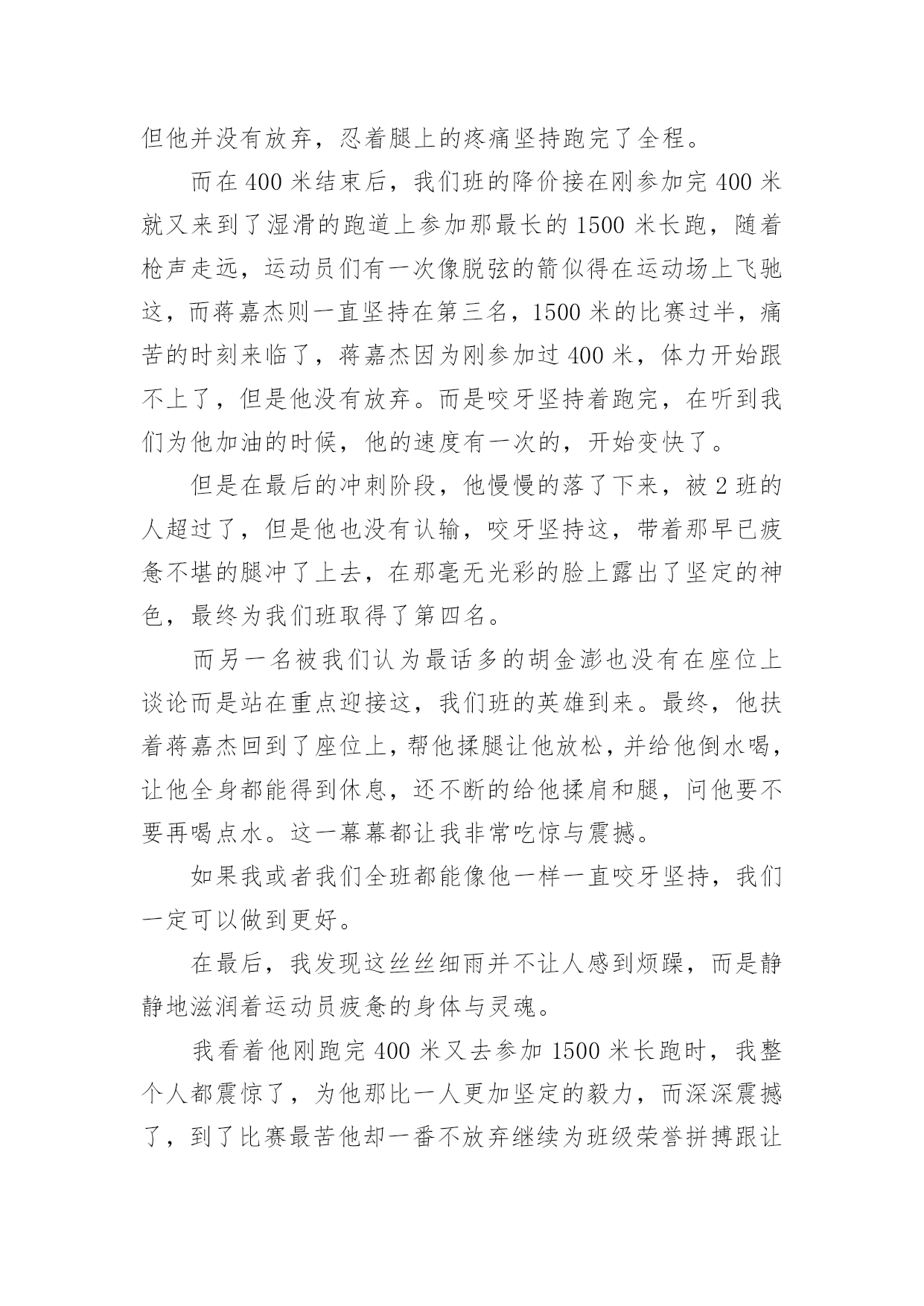 但他并没有放弃，忍着腿上的疼痛坚持跑完了全程。

而在 400 米结束后，我们班的降价接在刚参加完 400 米就又来到了湿滑的跑道上参加那最长的 1500 米长跑，随着枪声走远，运动员们有一次像脱弦的箭似得在运动场上飞驰这，而蒋嘉杰则一直坚持在第三名，1500 米的比赛过半，痛苦的时刻来临了，蒋嘉杰因为刚参加过 400 米，体力开始跟不上了，但是他没有放弃。而是咬牙坚持着跑完，在听到我们为他加油的时候，他的速度有一次的，开始变快了。

但是在最后的冲刺阶段，他慢慢的落了下来，被 2 班的人超过了，但是他也没有认输，咬牙坚持这，带着那早已疲惫不堪的腿冲了上去，在那毫无光彩的脸上露出了坚定的神色，最终为我们班取得了第四名。

而另一名被我们认为最话多的胡金澎也没有在座位上谈论而是站在重点迎接这，我们班的英雄到来。最终，他扶着蒋嘉杰回到了座位上，帮他揉腿让他放松，并给他倒水喝，让他全身都能得到休息，还不断的给他揉肩和腿，问他要不要再喝点水。这一幕幕都让我非常吃惊与震撼。

如果我或者我们全班都能像他一样一直咬牙坚持，我们一定可以做到更好。

在最后，我发现这丝丝细雨并不让人感到烦躁，而是静静地滋润着运动员疲惫的身体与灵魂。

我看着他刚跑完 400 米又去参加 1500 米长跑时，我整个人都震惊了，为他那比一人更加坚定的毅力，而深深震撼了，到了比赛最苦他却一番不放弃继续为班级荣誉拼搏跟让